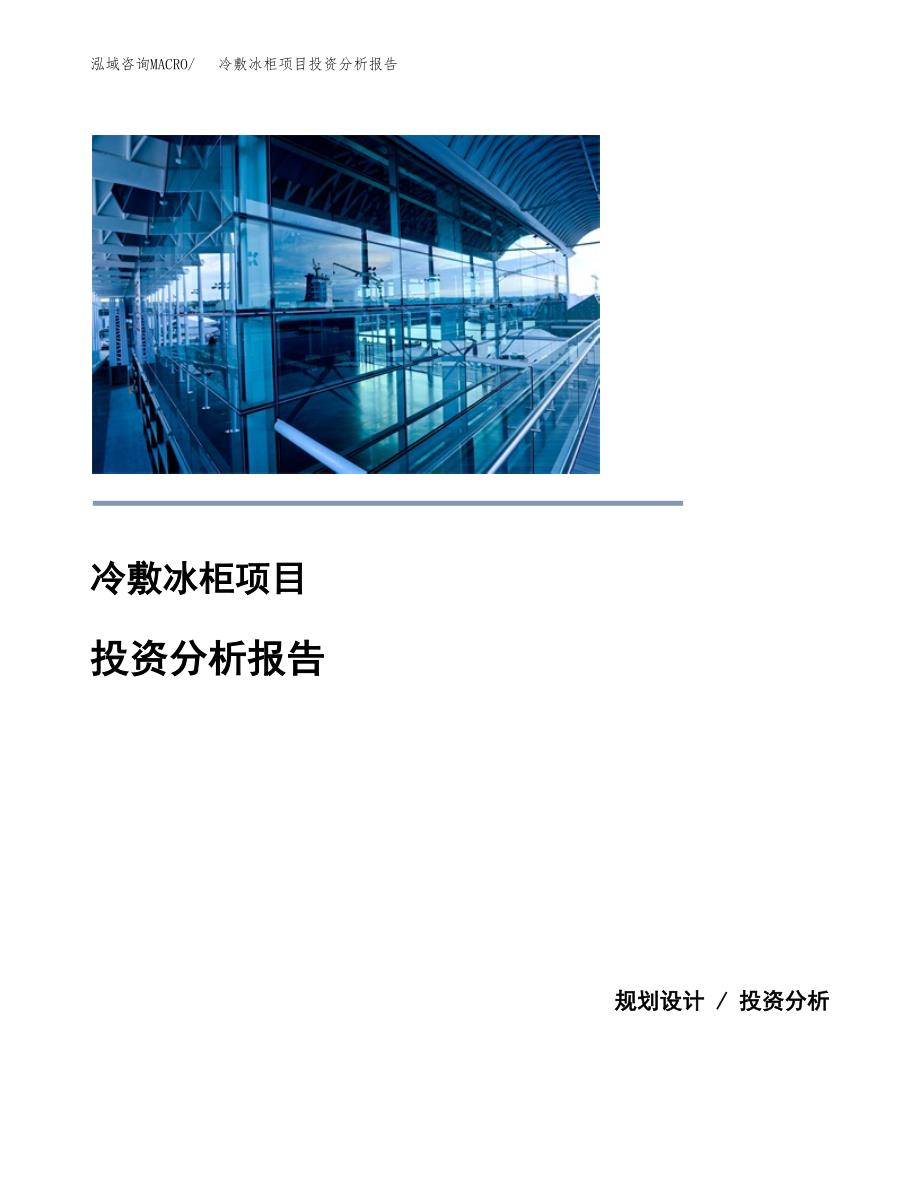 泓域咨询MACRO/ 冷敷冰柜项目投资分析报告

冷敷冰柜项目

投资分析报告

规划设计 / 投资分析